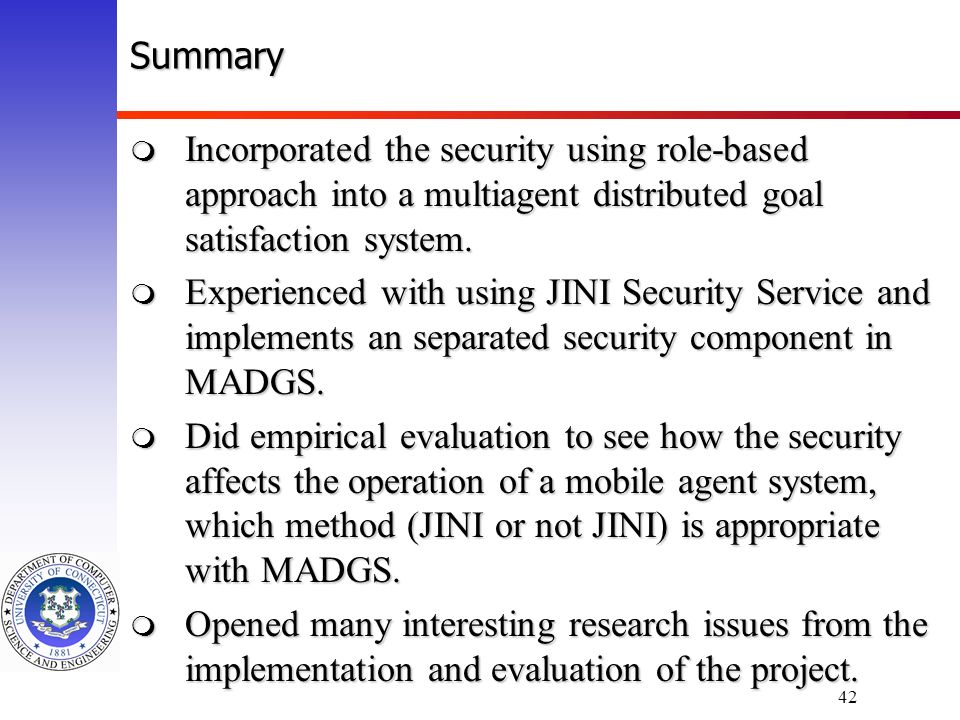 Summary

Incorporated the security using role-based approach into a multiagent distributed goal satisfaction system.

Experienced with using JINI Security Service and implements an separated security component in MADGS.

Did empirical evaluation to see how the security affects the operation of a mobile agent system, which method (JINI or not JINI) is appropriate with MADGS.

Opened many interesting research issues from the implementation and evaluation of the project.

DEPARTMENT OF COMPUTER SCIENCE AND ENGINEERING UNIVERSITY OF CONNECTICUT 1881

42